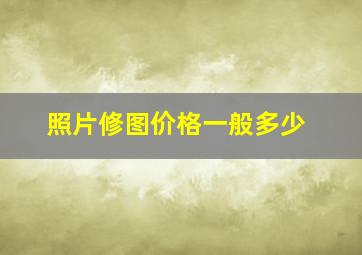 照片修图价格一般多少